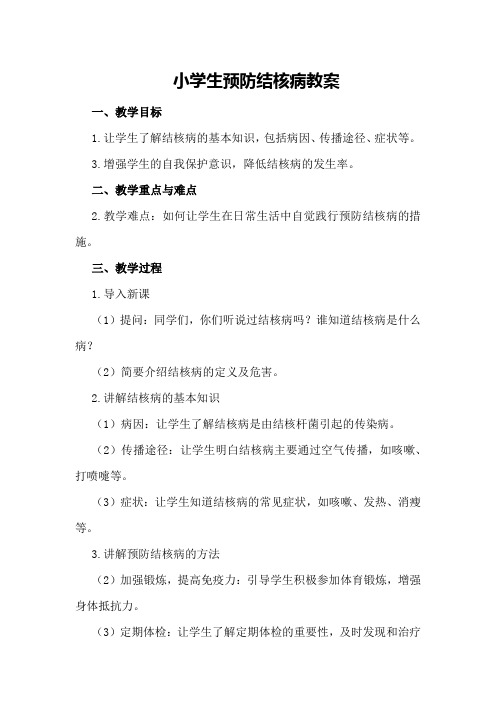 小学生预防结核病教案

一、教学目标

1.让学生了解结核病的基本知识，包括病因、传播途径、症状等。

3.增强学生的自我保护意识，降低结核病的发生率。

二、教学重点与难点

2.教学难点：如何让学生在日常生活中自觉践行预防结核病的措施。

三、教学过程

1.导入新课

（1）提问：同学们，你们听说过结核病吗？谁知道结核病是什么病？

（2）简要介绍结核病的定义及危害。

2.讲解结核病的基本知识

（1）病因：让学生了解结核病是由结核杆菌引起的传染病。

（2）传播途径：让学生明白结核病主要通过空气传播，如咳嗽、打喷嚏等。

（3）症状：让学生知道结核病的常见症状，如咳嗽、发热、消瘦等。

3.讲解预防结核病的方法

（2）加强锻炼，提高免疫力：引导学生积极参加体育锻炼，增强身体抵抗力。

（3）定期体检：让学生了解定期体检的重要性，及时发现和治疗